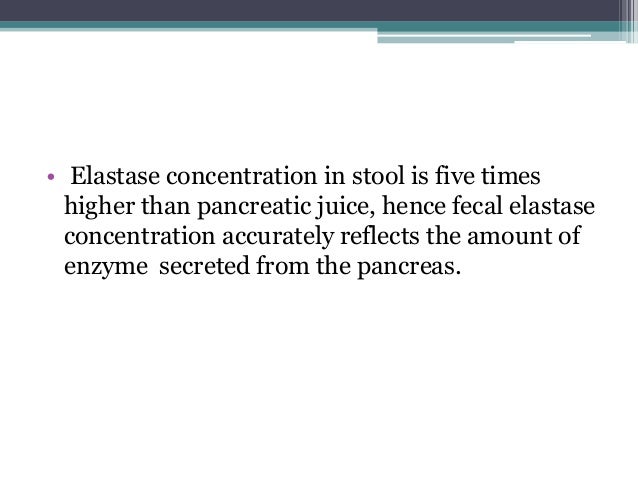 • Elastase concentration in stool is five times higher than pancreatic juice, hence fecal elastase concentration accurately reflects the amount of enzyme secreted from the pancreas.